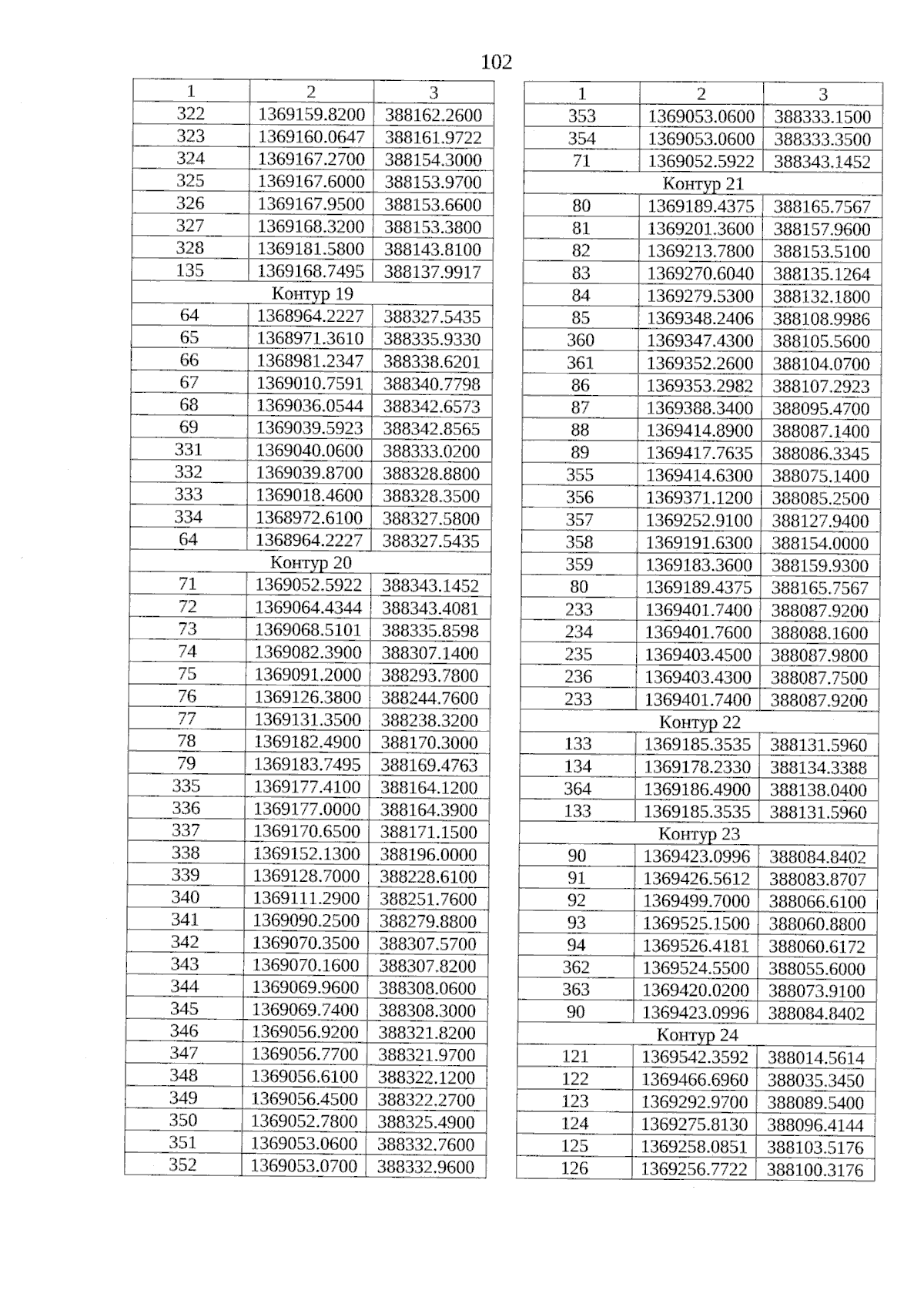 102

| 1 | 2 | 3 |
|---|---|---|
| 322 | 1369159.8200 | 388162.2600 |
| 323 | 1369160.0647 | 388161.9722 |
| 324 | 1369167.2700 | 388154.3000 |
| 325 | 1369167.6000 | 388153.9700 |
| 326 | 1369167.9500 | 388153.6600 |
| 327 | 1369168.3200 | 388153.3800 |
| 328 | 1369181.5800 | 388143.8100 |
| 135 | 1369168.7495 | 388137.9917 |
| Контур 19 | | |
| 64 | 1368964.2227 | 388327.5435 |
| 65 | 1368971.3610 | 388335.9330 |
| 66 | 1368981.2347 | 388338.6201 |
| 67 | 1369010.7591 | 388340.7798 |
| 68 | 1369036.0544 | 388342.6573 |
| 69 | 1369039.5923 | 388342.8565 |
| 331 | 1369040.0600 | 388333.0200 |
| 332 | 1369039.8700 | 388328.8800 |
| 333 | 1369018.4600 | 388328.3500 |
| 334 | 1368972.6100 | 388327.5800 |
| 64 | 1368964.2227 | 388327.5435 |
| Контур 20 | | |
| 71 | 1369052.5922 | 388343.1452 |
| 72 | 1369064.4344 | 388343.4081 |
| 73 | 1369068.5101 | 388335.8598 |
| 74 | 1369082.3900 | 388307.1400 |
| 75 | 1369091.2000 | 388293.7800 |
| 76 | 1369126.3800 | 388244.7600 |
| 77 | 1369131.3500 | 388238.3200 |
| 78 | 1369182.4900 | 388170.3000 |
| 79 | 1369183.7495 | 388169.4763 |
| 335 | 1369177.4100 | 388164.1200 |
| 336 | 1369177.0000 | 388164.3900 |
| 337 | 1369170.6500 | 388171.1500 |
| 338 | 1369152.1300 | 388196.0000 |
| 339 | 1369128.7000 | 388228.6100 |
| 340 | 1369111.2900 | 388251.7600 |
| 341 | 1369090.2500 | 388279.8800 |
| 342 | 1369070.3500 | 388307.5700 |
| 343 | 1369070.1600 | 388307.8200 |
| 344 | 1369069.9600 | 388308.0600 |
| 345 | 1369069.7400 | 388308.3000 |
| 346 | 1369056.9200 | 388321.8200 |
| 347 | 1369056.7700 | 388321.9700 |
| 348 | 1369056.6100 | 388322.1200 |
| 349 | 1369056.4500 | 388322.2700 |
| 350 | 1369052.7800 | 388325.4900 |
| 351 | 1369053.0600 | 388332.7600 |
| 352 | 1369053.0700 | 388332.9600 |

| 1 | 2 | 3 |
|---|---|---|
| 353 | 1369053.0600 | 388333.1500 |
| 354 | 1369053.0600 | 388333.3500 |
| 71 | 1369052.5922 | 388343.1452 |
| Контур 21 | | |
| 80 | 1369189.4375 | 388165.7567 |
| 81 | 1369201.3600 | 388157.9600 |
| 82 | 1369213.7800 | 388153.5100 |
| 83 | 1369270.6040 | 388135.1264 |
| 84 | 1369279.5300 | 388132.1800 |
| 85 | 1369348.2406 | 388108.9986 |
| 360 | 1369347.4300 | 388105.5600 |
| 361 | 1369352.2600 | 388104.0700 |
| 86 | 1369353.2982 | 388107.2923 |
| 87 | 1369388.3400 | 388095.4700 |
| 88 | 1369414.8900 | 388087.1400 |
| 89 | 1369417.7635 | 388086.3345 |
| 355 | 1369414.6300 | 388075.1400 |
| 356 | 1369371.1200 | 388085.2500 |
| 357 | 1369252.9100 | 388127.9400 |
| 358 | 1369191.6300 | 388154.0000 |
| 359 | 1369183.3600 | 388159.9300 |
| 80 | 1369189.4375 | 388165.7567 |
| 233 | 1369401.7400 | 388087.9200 |
| 234 | 1369401.7600 | 388088.1600 |
| 235 | 1369403.4500 | 388087.9800 |
| 236 | 1369403.4300 | 388087.7500 |
| 233 | 1369401.7400 | 388087.9200 |
| Контур 22 | | |
| 133 | 1369185.3535 | 388131.5960 |
| 134 | 1369178.2330 | 388134.3388 |
| 364 | 1369186.4900 | 388138.0400 |
| 133 | 1369185.3535 | 388131.5960 |
| Контур 23 | | |
| 90 | 1369423.0996 | 388084.8402 |
| 91 | 1369426.5612 | 388083.8707 |
| 92 | 1369499.7000 | 388066.6100 |
| 93 | 1369525.1500 | 388060.8800 |
| 94 | 1369526.4181 | 388060.6172 |
| 362 | 1369524.5500 | 388055.6000 |
| 363 | 1369420.0200 | 388073.9100 |
| 90 | 1369423.0996 | 388084.8402 |
| Контур 24 | | |
| 121 | 1369542.3592 | 388014.5614 |
| 122 | 1369466.6960 | 388035.3450 |
| 123 | 1369292.9700 | 388089.5400 |
| 124 | 1369275.8130 | 388096.4144 |
| 125 | 1369258.0851 | 388103.5176 |
| 126 | 1369256.7722 | 388100.3176 |